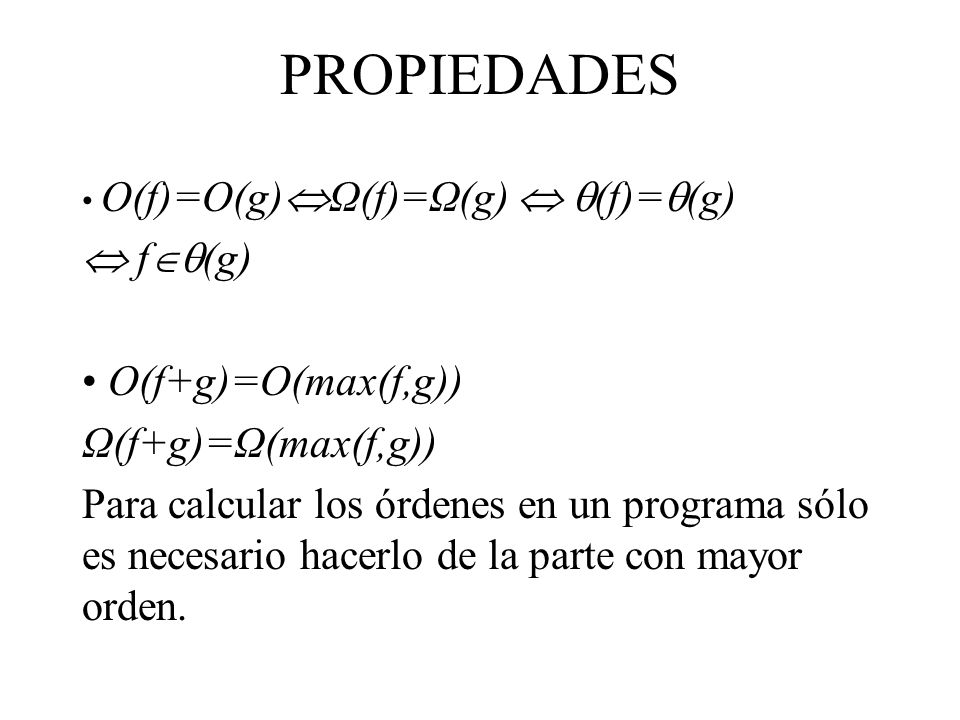 PROPIEDADES

• $O(f)=O(g) \Leftrightarrow \Omega(f)=\Omega(g) \Leftrightarrow \theta(f)=\theta(g)$
$\Leftrightarrow f \in \theta(g)$

• $O(f+g)=O(max(f,g))$
$\Omega(f+g)=\Omega(max(f,g))$
Para calcular los órdenes en un programa sólo es necesario hacerlo de la parte con mayor orden.